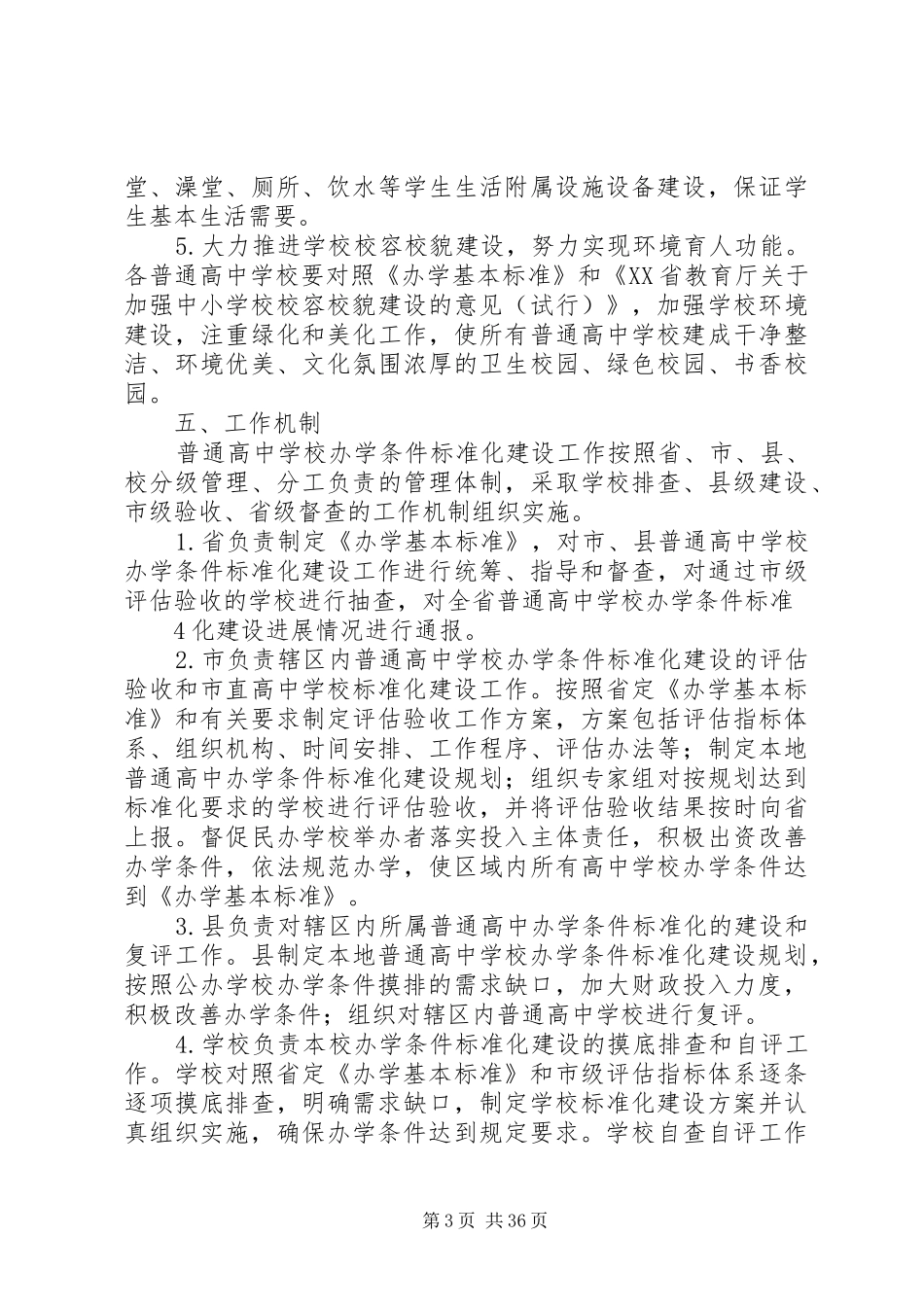 堂、澡堂、厕所、饮水等学生生活附属设施设备建设，保证学生基本生活需要。

5.大力推进学校校容校貌建设，努力实现环境育人功能。各普通高中学校要对照《办学基本标准》和《XX省教育厅关于加强中小学校校容校貌建设的意见（试行）》，加强学校环境建设，注重绿化和美化工作，使所有普通高中学校建成干净整洁、环境优美、文化氛围浓厚的卫生校园、绿色校园、书香校园。

五、工作机制

普通高中学校办学条件标准化建设工作按照省、市、县、校分级管理、分工负责的管理体制，采取学校排查、县级建设、市级验收、省级督查的工作机制组织实施。

1.省负责制定《办学基本标准》，对市、县普通高中学校办学条件标准化建设工作进行统筹、指导和督查，对通过市级评估验收的学校进行抽查，对全省普通高中学校办学条件标准

4化建设进展情况进行通报。

2.市负责辖区内普通高中学校办学条件标准化建设的评估验收和市直高中学校标准化建设工作。按照省定《办学基本标准》和有关要求制定评估验收工作方案，方案包括评估指标体系、组织机构、时间安排、工作程序、评估办法等；制定本地普通高中办学条件标准化建设规划；组织专家组对按规划达到标准化要求的学校进行评估验收，并将评估验收结果按时向省上报。督促民办学校举办者落实投入主体责任，积极出资改善办学条件，依法规范办学，使区域内所有高中学校办学条件达到《办学基本标准》。

3.县负责对辖区内所属普通高中办学条件标准化的建设和复评工作。县制定本地普通高中学校办学条件标准化建设规划，按照公办学校办学条件摸排的需求缺口，加大财政投入力度，积极改善办学条件；组织对辖区内普通高中学校进行复评。

4.学校负责本校办学条件标准化建设的摸底排查和自评工作。学校对照省定《办学基本标准》和市级评估指标体系逐条逐项摸底排查，明确需求缺口，制定学校标准化建设方案并认真组织实施，确保办学条件达到规定要求。学校自查自评工作

第3页 共36页